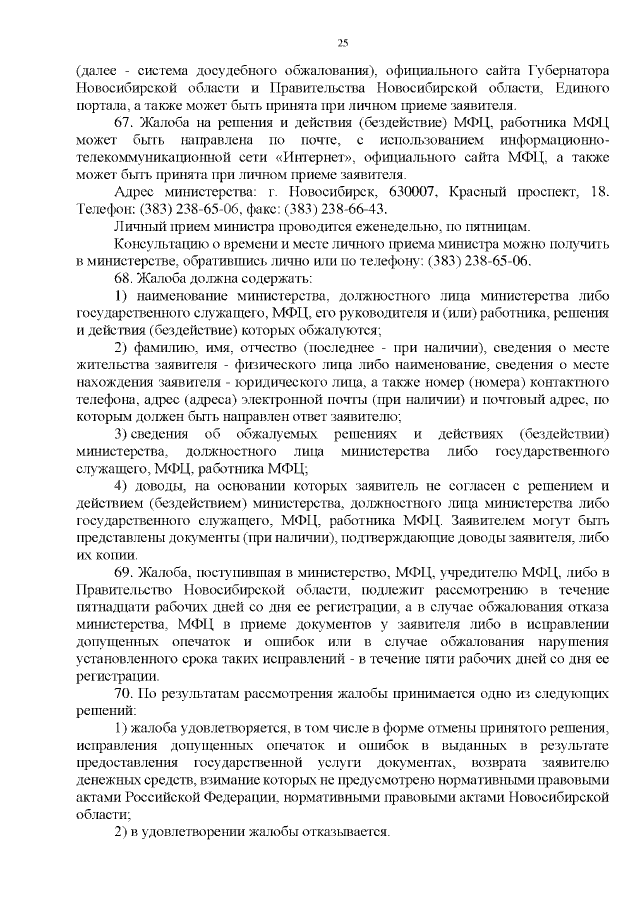 25

(далее - система досудебного обжалования), официального сайта Губернатора Новосибирской области и Правительства Новосибирской области, Единого портала, а также может быть принята при личном приеме заявителя.

67. Жалоба на решения и действия (бездействие) МФЦ, работника МФЦ может быть направлена по почте, с использованием информационно-телекоммуникационной сети «Интернет», официального сайта МФЦ, а также может быть принята при личном приеме заявителя.

Адрес министерства: г. Новосибирск, 630007, Красный проспект, 18. Телефон: (383) 238-65-06, факс: (383) 238-66-43.

Личный прием министра проводится еженедельно, по пятницам.

Консультацию о времени и месте личного приема министра можно получить в министерстве, обратившись лично или по телефону: (383) 238-65-06.

68. Жалоба должна содержать:

1) наименование министерства, должностного лица министерства либо государственного служащего, МФЦ, его руководителя и (или) работника, решения и действия (бездействие) которых обжалуются;

2) фамилию, имя, отчество (последнее - при наличии), сведения о месте жительства заявителя - физического лица либо наименование, сведения о месте нахождения заявителя - юридического лица, а также номер (номера) контактного телефона, адрес (адреса) электронной почты (при наличии) и почтовый адрес, по которым должен быть направлен ответ заявителю;

3) сведения об обжалуемых решениях и действиях (бездействии) министерства, должностного лица министерства либо государственного служащего, МФЦ, работника МФЦ;

4) доводы, на основании которых заявитель не согласен с решением и действием (бездействием) министерства, должностного лица министерства либо государственного служащего, МФЦ, работника МФЦ. Заявителем могут быть представлены документы (при наличии), подтверждающие доводы заявителя, либо их копии.

69. Жалоба, поступившая в министерство, МФЦ, учредителю МФЦ, либо в Правительство Новосибирской области, подлежит рассмотрению в течение пятнадцати рабочих дней со дня ее регистрации, а в случае обжалования отказа министерства, МФЦ в приеме документов у заявителя либо в исправлении допущенных опечаток и ошибок или в случае обжалования нарушения установленного срока таких исправлений - в течение пяти рабочих дней со дня ее регистрации.

70. По результатам рассмотрения жалобы принимается одно из следующих решений:

1) жалоба удовлетворяется, в том числе в форме отмены принятого решения, исправления допущенных опечаток и ошибок в выданных в результате предоставления государственной услуги документах, возврата заявителю денежных средств, взимание которых не предусмотрено нормативными правовыми актами Российской Федерации, нормативными правовыми актами Новосибирской области;

2) в удовлетворении жалобы отказывается.